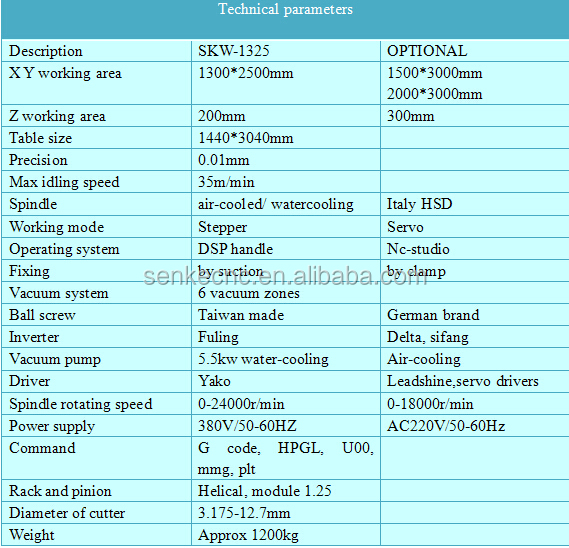 Technical parameters

| Description | SKW-1325 | OPTIONAL |
|---|---|---|
| X Y working area | 1300*2500mm | 1500*3000mm 2000*3000mm |
| Z working area | 200mm | 300mm |
| Table size | 1440*3040mm | |
| Precision | 0.01mm | |
| Max idling speed | 35m/min | |
| Spindle | air-cooled/ watercooling | Italy HSD |
| Working mode | Stepper | Servo |
| Operating system | DSP handle | Nc-studio |
| Fixing | by suction | by clamp |
| Vacuum system | 6 vacuum zones | |
| Ball screw | Taiwan made | German brand |
| Inverter | Fuling | Delta, sifang |
| Vacuum pump | 5.5kw water-cooling | Air-cooling |
| Driver | Yako | Leadshine,servo drivers |
| Spindle rotating speed | 0-24000r/min | 0-18000r/min |
| Power supply | 380V/50-60HZ | AC220V/50-60Hz |
| Command | G code, HPGL, U00, mmg, plt | |
| Rack and pinion | Helical, module 1.25 | |
| Diameter of cutter | 3.175-12.7mm | |
| Weight | Approx 1200kg | |

senkecnc.en.alibaba.com